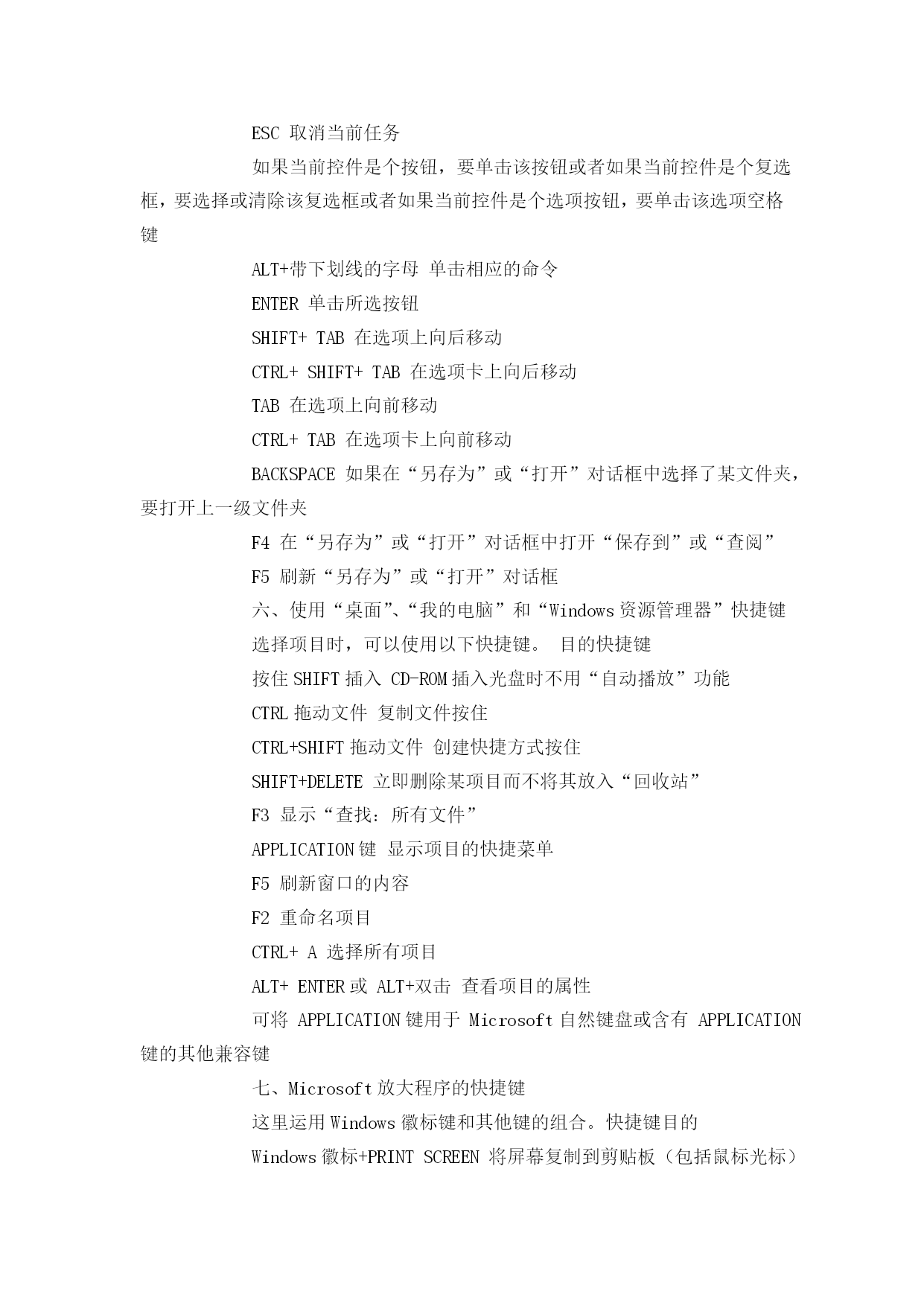 ESC 取消当前任务

如果当前控件是个按钮，要单击该按钮或者如果当前控件是个复选框，要选择或清除该复选框或者如果当前控件是个选项按钮，要单击该选项空格键

ALT+带下划线的字母 单击相应的命令

ENTER 单击所选按钮

SHIFT+ TAB 在选项上向后移动

CTRL+ SHIFT+ TAB 在选项卡上向后移动

TAB 在选项上向前移动

CTRL+ TAB 在选项卡上向前移动

BACKSPACE 如果在“另存为”或“打开”对话框中选择了某文件夹，要打开上一级文件夹

F4 在“另存为”或“打开”对话框中打开“保存到”或“查阅”

F5 刷新“另存为”或“打开”对话框

六、使用“桌面”、“我的电脑”和“Windows 资源管理器”快捷键

选择项目时，可以使用以下快捷键。 目的快捷键

按住 SHIFT 插入 CD-ROM 插入光盘时不用“自动播放”功能

CTRL 拖动文件 复制文件按住

CTRL+SHIFT 拖动文件 创建快捷方式按住

SHIFT+DELETE 立即删除某项目而不将其放入“回收站”

F3 显示“查找：所有文件”

APPLICATION 键 显示项目的快捷菜单

F5 刷新窗口的内容

F2 重命名项目

CTRL+ A 选择所有项目

ALT+ ENTER 或 ALT+双击 查看项目的属性

可将 APPLICATION 键用于 Microsoft 自然键盘或含有 APPLICATION 键的其他兼容键

七、Microsoft 放大程序的快捷键

这里运用 Windows 徽标键和其他键的组合。快捷键目的

Windows 徽标+PRINT SCREEN 将屏幕复制到剪贴板（包括鼠标光标）